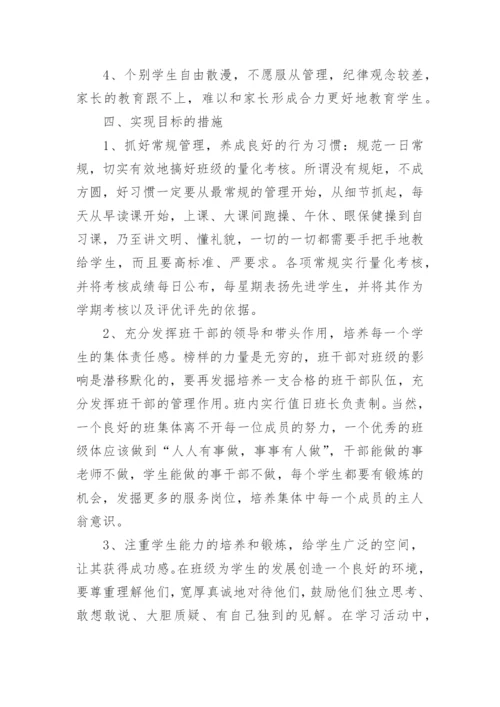 4、个别学生自由散漫，不愿服从管理，纪律观念较差，家长的教育跟不上，难以和家长形成合力更好地教育学生。

四、实现目标的措施

1、抓好常规管理，养成良好的行为习惯：规范一日常规，切实有效地搞好班级的量化考核。所谓没有规矩，不成方圆，好习惯一定要从最常规的管理开始，从细节抓起，每天从早读课开始，上课、大课间跑操、午休、眼保健操到自习课，乃至讲文明、懂礼貌，一切的一切都需要手把手地教给学生，而且要高标准、严要求。各项常规实行量化考核，并将考核成绩每日公布，每星期表扬先进学生，并将其作为学期考核以及评优评先的依据。

2、充分发挥班干部的领导和带头作用，培养每一个学生的集体责任感。榜样的力量是无穷的，班干部对班级的影响是潜移默化的，要再发掘培养一支合格的班干部队伍，充分发挥班干部的管理作用。班内实行值日班长负责制。当然，一个良好的班集体离不开每一位成员的努力，一个优秀的班级体应该做到“人人有事做，事事有人做”，干部能做的事老师不做，学生能做的事干部不做，每个学生都要有锻炼的机会，发掘更多的服务岗位，培养集体中每一个成员的主人翁意识。

3、注重学生能力的培养和锻炼，给学生广泛的空间，让其获得成功感。在班级为学生的发展创造一个良好的环境，要尊重理解他们，宽厚真诚地对待他们，鼓励他们独立思考、敢想敢说、大胆质疑、有自己独到的见解。在学习活动中，